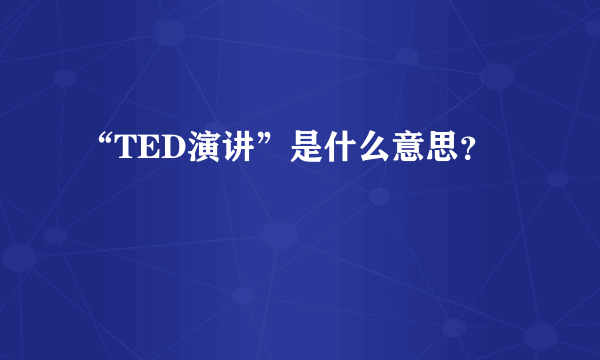 “TED演讲”是什么意思?